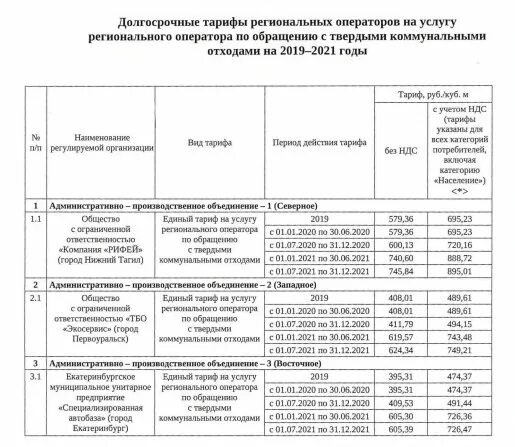 Долгосрочные тарифы региональных операторов на услугу регионального оператора по обращению с твердыми коммунальными отходами на 2019–2021 годы

| № п/п | Наименование регулируемой организации | Вид тарифа | Период действия тарифа | Тариф, руб./куб. м без НДС | Тариф, руб./куб. м с учетом НДС (тарифы указаны для всех категорий потребителей, включая категорию «Население») <*> |
|---|---|---|---|---|---|
| 1 | Административно – производственное объединение – 1 (Северное) | | | | |
| 1.1 | Общество с ограниченной ответственностью «Компания «РИФЕЙ» (город Нижний Тагил) | Единый тариф на услугу регионального оператора по обращению с твердыми коммунальными отходами | 2019 | 579,36 | 695,23 |
| | | | с 01.01.2020 по 30.06.2020 | 579,36 | 695,23 |
| | | | с 01.07.2020 по 31.12.2020 | 600,13 | 720,16 |
| | | | с 01.01.2021 по 30.06.2021 | 740,60 | 888,72 |
| | | | с 01.07.2021 по 31.12.2021 | 745,84 | 895,01 |
| 2 | Административно – производственное объединение – 2 (Западное) | | | | |
| 2.1 | Общество с ограниченной ответственностью «ТБО «Экосервис» (город Первоуральск) | Единый тариф на услугу регионального оператора по обращению с твердыми коммунальными отходами | 2019 | 408,01 | 489,61 |
| | | | с 01.01.2020 по 30.06.2020 | 408,01 | 489,61 |
| | | | с 01.07.2020 по 31.12.2020 | 411,79 | 494,15 |
| | | | с 01.01.2021 по 30.06.2021 | 619,57 | 743,48 |
| | | | с 01.07.2021 по 31.12.2021 | 624,34 | 749,21 |
| 3 | Административно – производственное объединение – 3 (Восточное) | | | | |
| 3.1 | Екатеринбургское муниципальное унитарное предприятие «Специализированная автобаза» (город Екатеринбург) | Единый тариф на услугу регионального оператора по обращению с твердыми коммунальными отходами | 2019 | 395,31 | 474,37 |
| | | | с 01.01.2020 по 30.06.2020 | 395,31 | 474,37 |
| | | | с 01.07.2020 по 31.12.2020 | 409,53 | 491,44 |
| | | | с 01.01.2021 по 30.06.2021 | 605,30 | 726,36 |
| | | | с 01.07.2021 по 31.12.2021 | 605,39 | 726,47 |